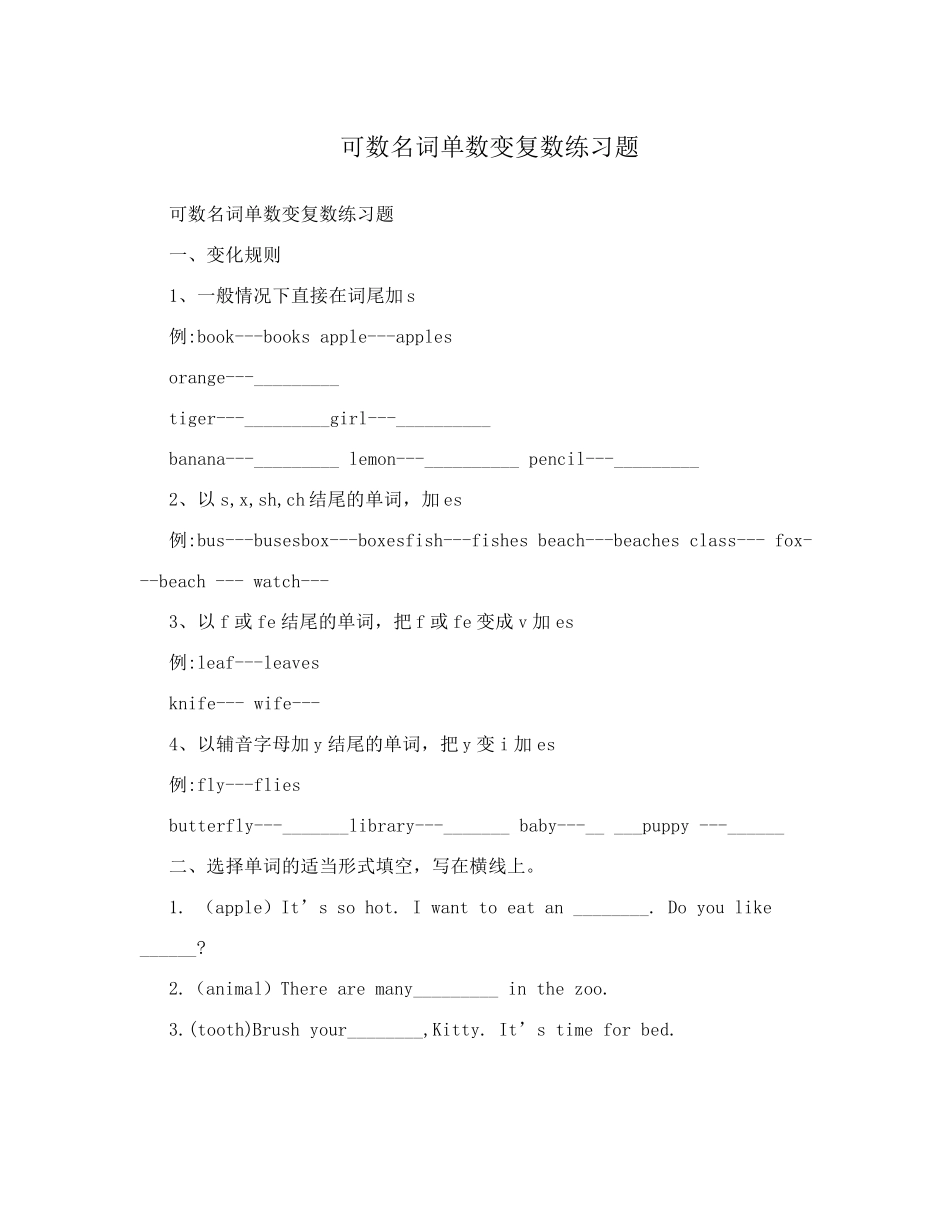 可数名词单数变复数练习题

可数名词单数变复数练习题

一、变化规则

1、一般情况下直接在词尾加s

例:book---books apple---apples

orange---____

tiger---____girl---____

banana---____ lemon---____ pencil---____

2、以s,x,sh,ch结尾的单词，加es

例:bus---busesbox---boxesfish---fishes beach---beaches class--- fox---beach --- watch---

3、以f或fe结尾的单词，把f或fe变成v加es

例:leaf---leaves

knife--- wife---

4、以辅音字母加y结尾的单词，把y变i加es

例:fly---flies

butterfly---____library---____ baby---____ ____puppy ---____

二、选择单词的适当形式填空，写在横线上。

1. (apple) It's so hot. I want to eat an ____. Do you like ____?

2. (animal) There are many____ in the zoo.

3.(tooth)Brush your____,Kitty. It's time for bed.